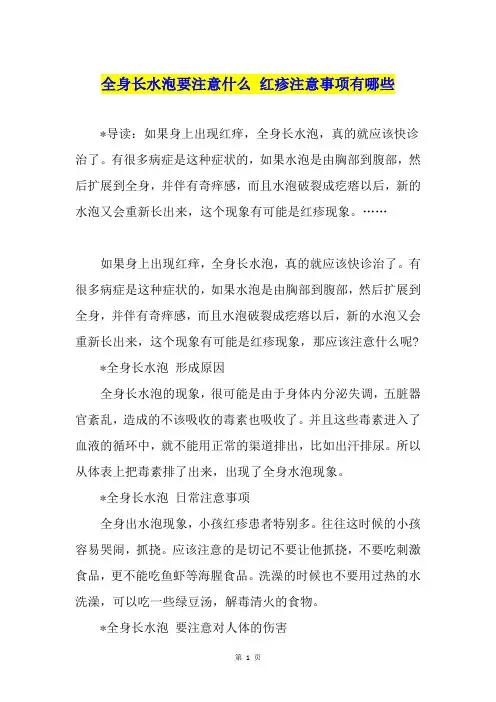 全身长水泡要注意什么 红疹注意事项有哪些

*导读：如果身上出现红痒，全身长水泡，真的就应该快诊治了。有很多病症是这种症状的，如果水泡是由胸部到腹部，然后扩展到全身，并伴有奇痒感，而且水泡破裂成疙瘩以后，新的水泡又会重新长出来，这个现象有可能是红疹现象。……

如果身上出现红痒，全身长水泡，真的就应该快诊治了。有很多病症是这种症状的，如果水泡是由胸部到腹部，然后扩展到全身，并伴有奇痒感，而且水泡破裂成疙瘩以后，新的水泡又会重新长出来，这个现象有可能是红疹现象，那应该注意什么呢？

*全身长水泡 形成原因

全身长水泡的现象，很可能是由于身体内分泌失调，五脏器官紊乱，造成的不该吸收的毒素也吸收了。并且这些毒素进入了血液的循环中，就不能用正常的渠道排出，比如出汗排尿。所以从体表上把毒素排了出来，出现了全身水泡现象。

*全身长水泡 日常注意事项

全身出水泡现象，小孩红疹患者特别多。往往这时候的小孩容易哭闹，抓挠。应该注意的是切记不要让他抓挠，不要吃刺激食品，更不能吃鱼虾等海腥食品。洗澡的时候也不要用过热的水洗澡，可以吃一些绿豆汤，解毒清火的食物。

*全身长水泡 要注意对人体的伤害

第 1 页